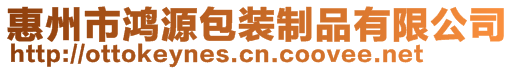 惠州市鸿源包装制品有限公司
http://ottokeynes.cn.coovee.net